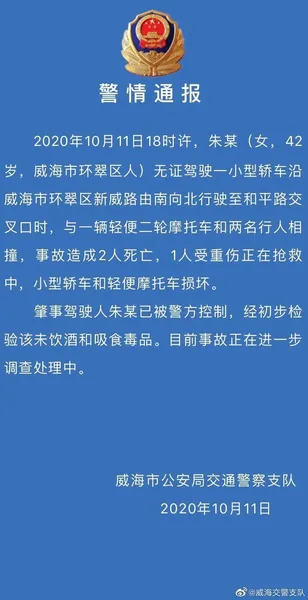 警情通报

2020年10月11日18时许，朱某（女，42岁，威海市环翠区人）无证驾驶一小型轿车沿威海市环翠区新威路由南向北行驶至和平路交叉口时，与一辆轻便二轮摩托车和两名行人相撞，事故造成2人死亡，1人受重伤正在抢救中，小型轿车和轻便摩托车损坏。

肇事驾驶人朱某已被警方控制，经初步检验该未饮酒和吸食毒品。目前事故正在进一步调查处理中。

威海市公安局交通警察支队
2020年10月11日

@威海交警支队